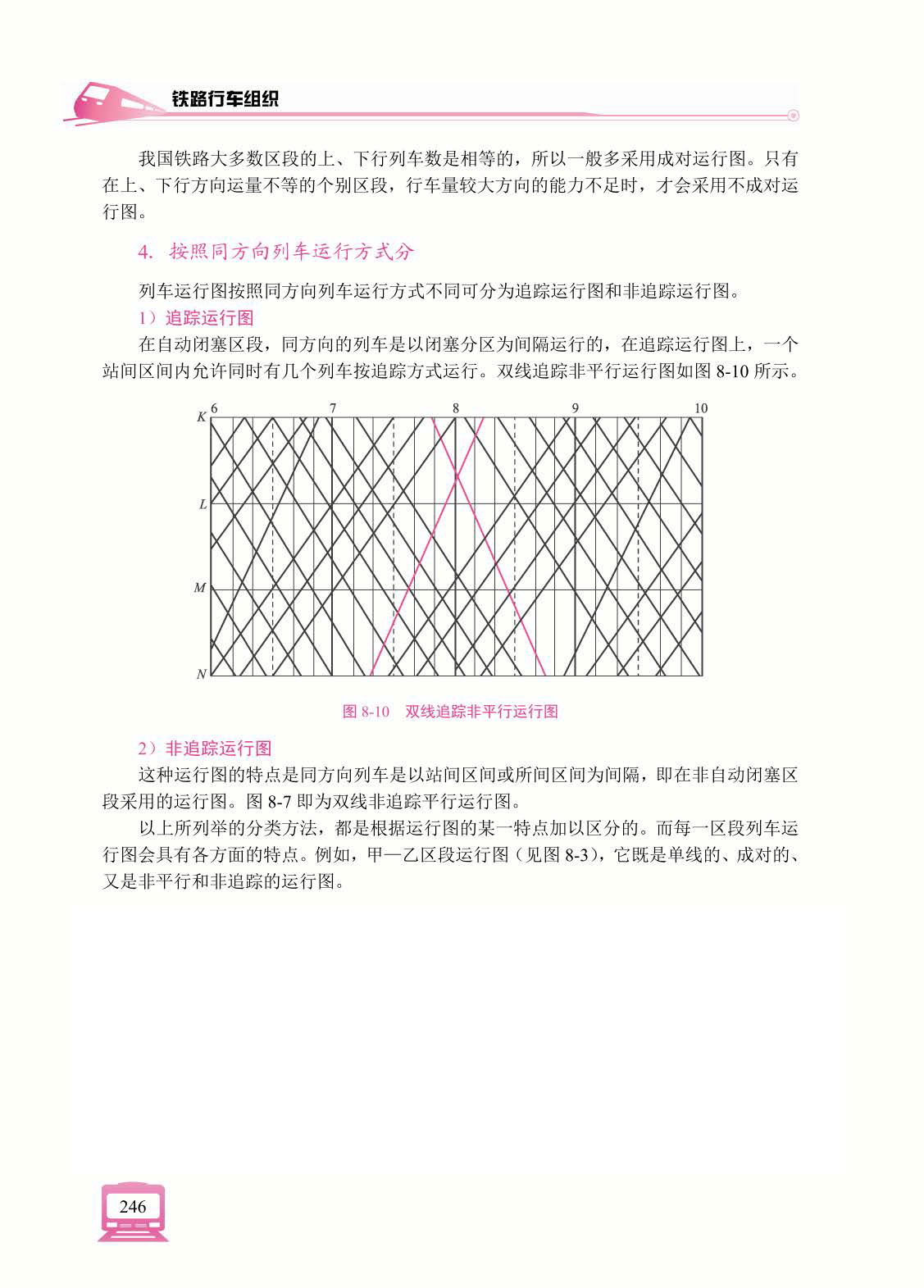 铁路行车组织

我国铁路大多数区段的上、下行列车数是相等的，所以一般多采用成对运行图。只有在上、下行方向运量不等的个别区段，行车量较大方向的能力不足时，才会采用不成对运行图。

4. 按照同方向列车运行方式分

列车运行图按照同方向列车运行方式不同可分为追踪运行图和非追踪运行图。

1）追踪运行图

在自动闭塞区段，同方向的列车是以闭塞分区为间隔运行的，在追踪运行图上，一个站间区间内允许同时有几个列车按追踪方式运行。双线追踪非平行运行图如图 8-10 所示。

6 7 8 9 10
K
L
M
N

图 8-10 双线追踪非平行运行图

2）非追踪运行图

这种运行图的特点是同方向列车是以站间区间或所间区间为间隔，即在非自动闭塞区段采用的运行图。图 8-7 即为双线非追踪平行运行图。

以上所列举的分类方法，都是根据运行图的某一特点加以区分的。而每一区段列车运行图会具有各方面的特点。例如，甲—乙区段运行图（见图 8-3），它既是单线的、成对的、又是非平行和非追踪的运行图。

246